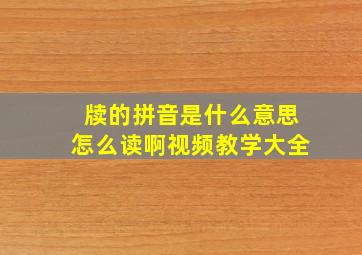 牍的拼音是什么意思
怎么读啊视频教学大全